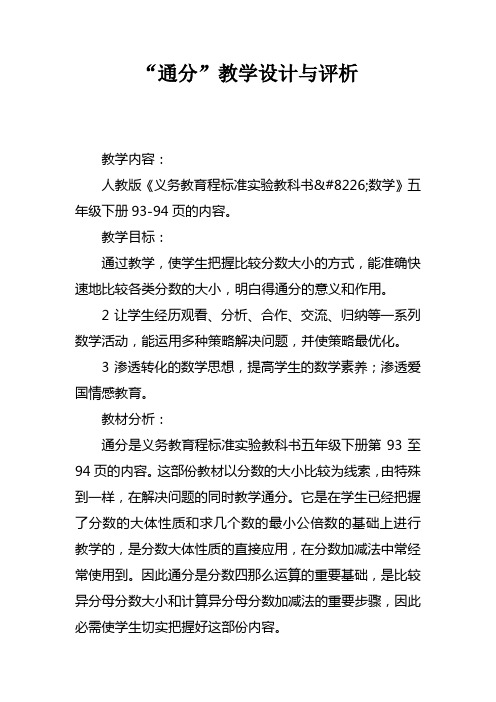 “通分”教学设计与评析

教学内容：

人教版《义务教育程标准实验教科书&#8226;数学》五年级下册 93-94 页的内容。

教学目标：

通过教学，使学生把握比较分数大小的方式，能准确快速地比较各类分数的大小，明白得通分的意义和作用。

2 让学生经历观看、分析、合作、交流、归纳等一系列数学活动，能运用多种策略解决问题，并使策略最优化。

3 渗透转化的数学思想，提高学生的数学素养；渗透爱国情感教育。

教材分析：

通分是义务教育程标准实验教科书五年级下册第 93 至 94 页的内容。这部份教材以分数的大小比较为线索，由特殊到一样，在解决问题的同时教学通分。它是在学生已经把握了分数的大体性质和求几个数的最小公倍数的基础上进行教学的，是分数大体性质的直接应用，在分数加减法中常经常使用到。因此通分是分数四那么运算的重要基础，是比较异分母分数大小和计算异分母分数加减法的重要步骤，因此必需使学生切实把握好这部份内容。